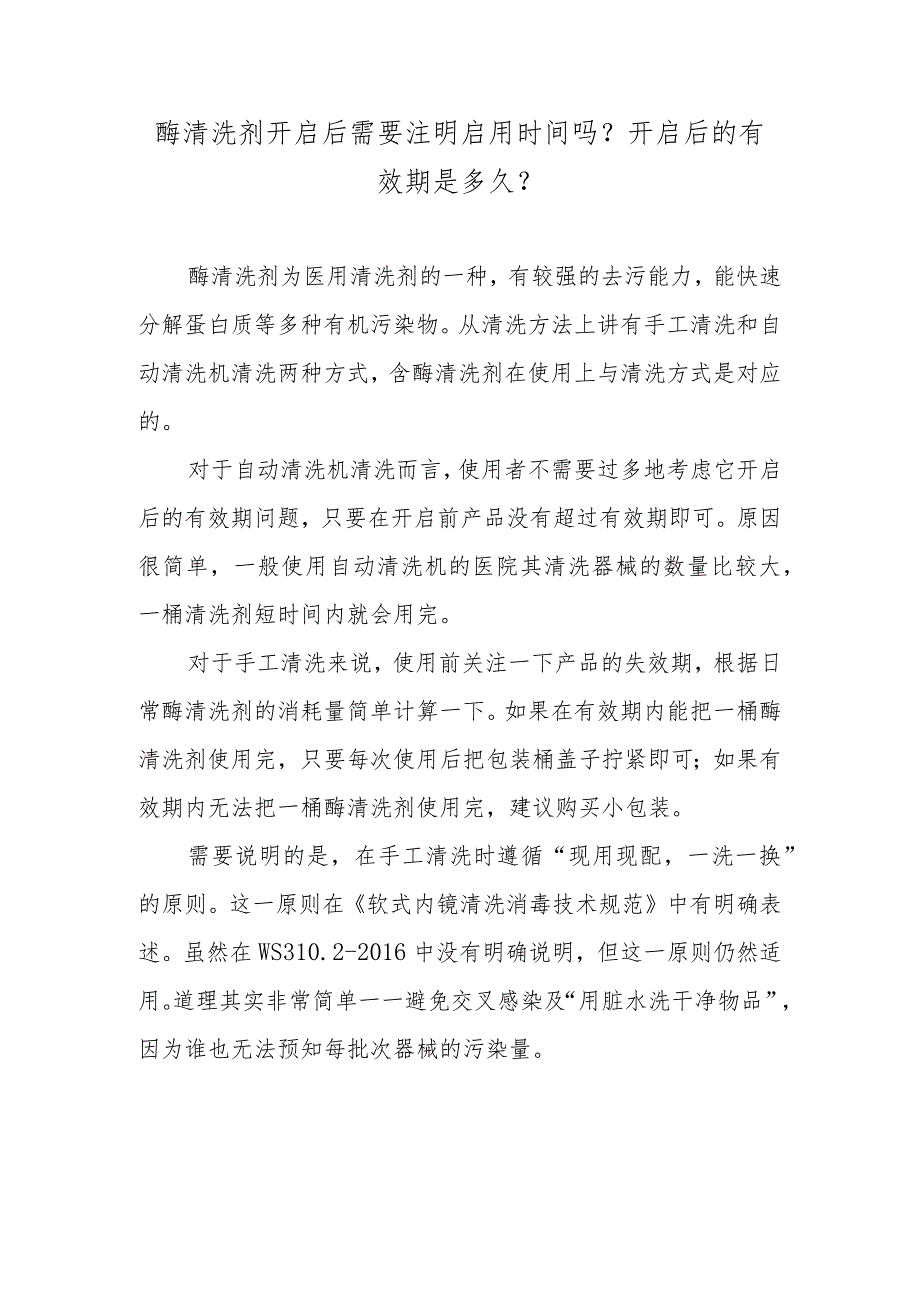 酶清洗剂开启后需要注明启用时间吗？开启后的有效期是多久？

酶清洗剂为医用清洗剂的一种，有较强的去污能力，能快速分解蛋白质等多种有机污染物。从清洗方法上讲有手工清洗和自动清洗机清洗两种方式，含酶清洗剂在使用上与清洗方式是对应的。

对于自动清洗机清洗而言，使用者不需要过多地考虑它开启后的有效期问题，只要在开启前产品没有超过有效期即可。原因很简单，一般使用自动清洗机的医院其清洗器械的数量比较大，一桶清洗剂短时间内就会用完。

对于手工清洗来说，使用前关注一下产品的失效期，根据日常酶清洗剂的消耗量简单计算一下。如果在有效期内能把一桶酶清洗剂使用完，只要每次使用后把包装桶盖子拧紧即可；如果有效期内无法把一桶酶清洗剂使用完，建议购买小包装。

需要说明的是，在手工清洗时遵循“现用现配，一洗一换”的原则。这一原则在《软式内镜清洗消毒技术规范》中有明确表述。虽然在WS310.2-2016中没有明确说明，但这一原则仍然适用。道理其实非常简单——避免交叉感染及“用脏水洗干净物品”，因为谁也无法预知每批次器械的污染量。